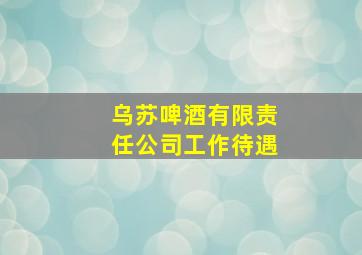 乌苏啤酒有限责任公司工作待遇